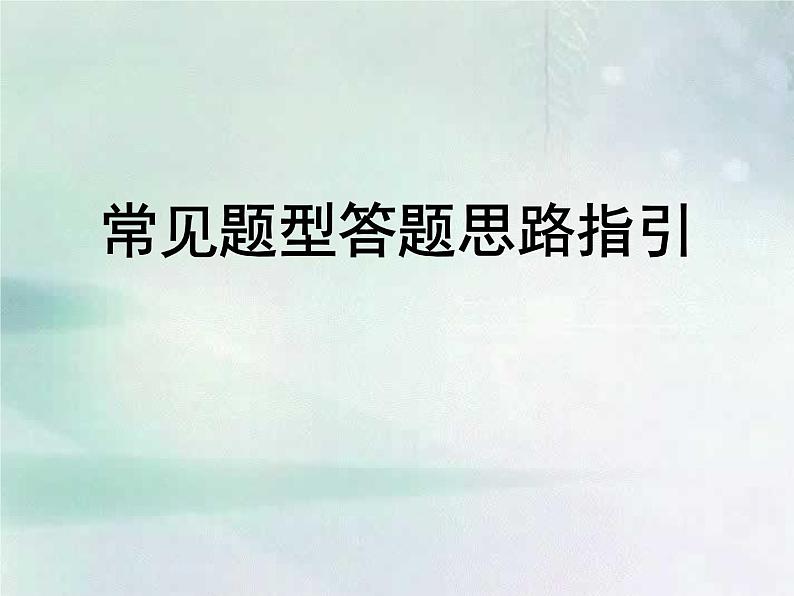 常见题型答题思路指引